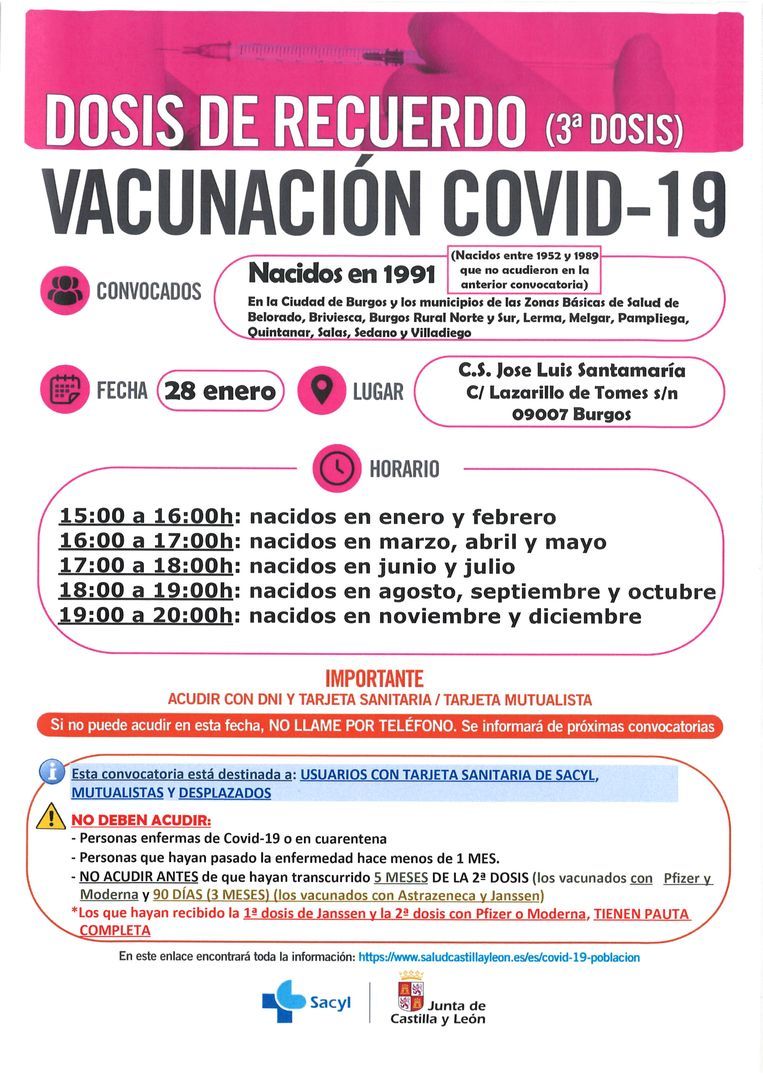 DOSIS DE RECUERDO (3ª DOSIS)

VACUNACIÓN COVID-19

CONVOCADOS

Nacidos en 1991

(Nacidos entre 1952 y 1989 que no acudieron en la anterior convocatoria)

En la Ciudad de Burgos y los municipios de las Zonas Básicas de Salud de Belorado, Briviesca, Burgos Rural Norte y Sur, Lerma, Melgar, Pampliega, Quintanar, Salas, Sedano y Villadiego

FECHA 28 enero

LUGAR C.S. Jose Luis Santamaría C/ Lazarillo de Tomes s/n 09007 Burgos

HORARIO

15:00 a 16:00h: nacidos en enero y febrero
16:00 a 17:00h: nacidos en marzo, abril y mayo
17:00 a 18:00h: nacidos en junio y julio
18:00 a 19:00h: nacidos en agosto, septiembre y octubre
19:00 a 20:00h: nacidos en noviembre y diciembre

IMPORTANTE

ACUDIR CON DNI Y TARJETA SANITARIA / TARJETA MUTUALISTA

Si no puede acudir en esta fecha, NO LLAME POR TELÉFONO. Se informará de próximas convocatorias

Esta convocatoria está destinada a: USUARIOS CON TARJETA SANITARIA DE SACYL, MUTUALISTAS Y DESPLAZADOS

NO DEBEN ACUDIR:
- Personas enfermas de Covid-19 o en cuarentena
- Personas que hayan pasado la enfermedad hace menos de 1 MES.
- NO ACUDIR ANTES de que hayan transcurrido 5 MESES DE LA 2ª DOSIS (los vacunados con Pfizer y Moderna y 90 DÍAS (3 MESES) (los vacunados con Astrazeneca y Janssen)
*Los que hayan recibido la 1ª dosis de Janssen y la 2ª dosis con Pfizer o Moderna, TIENEN PAUTA COMPLETA

En este enlace encontrará toda la información: https://www.saludcastillayleon.es/es/covid-19-poblacion

Sacyl

Junta de Castilla y León